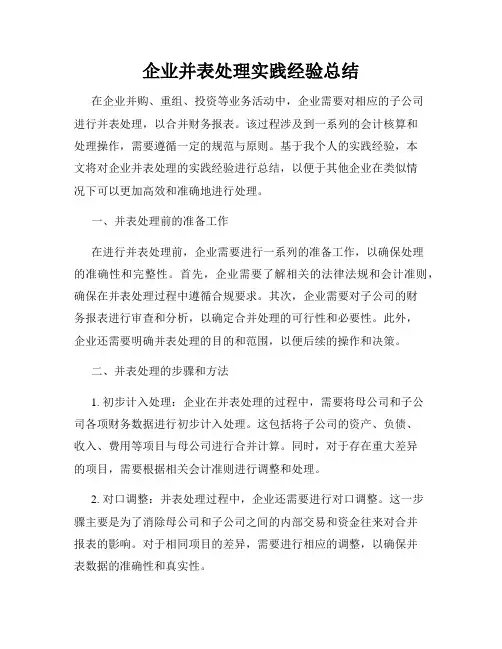 企业并表处理实践经验总结

在企业并购、重组、投资等业务活动中，企业需要对相应的子公司进行并表处理，以合并财务报表。该过程涉及到一系列的会计核算和处理操作，需要遵循一定的规范与原则。基于我个人的实践经验，本文将对企业并表处理的实践经验进行总结，以便于其他企业在类似情况下可以更加高效和准确地进行处理。

一、并表处理前的准备工作

在进行并表处理前，企业需要进行一系列的准备工作，以确保处理的准确性和完整性。首先，企业需要了解相关的法律法规和会计准则，确保在并表处理过程中遵循合规要求。其次，企业需要对子公司的财务报表进行审查和分析，以确定合并处理的可行性和必要性。此外，企业还需要明确并表处理的目的和范围，以便后续的操作和决策。

二、并表处理的步骤和方法

1. 初步计入处理：企业在并表处理的过程中，需要将母公司和子公司各项财务数据进行初步计入处理。这包括将子公司的资产、负债、收入、费用等项目与母公司进行合并计算。同时，对于存在重大差异的项目，需要根据相关会计准则进行调整和处理。

2. 对口调整：并表处理过程中，企业还需要进行对口调整。这一步骤主要是为了消除母公司和子公司之间的内部交易和资金往来对合并报表的影响。对于相同项目的差异，需要进行相应的调整，以确保并表数据的准确性和真实性。